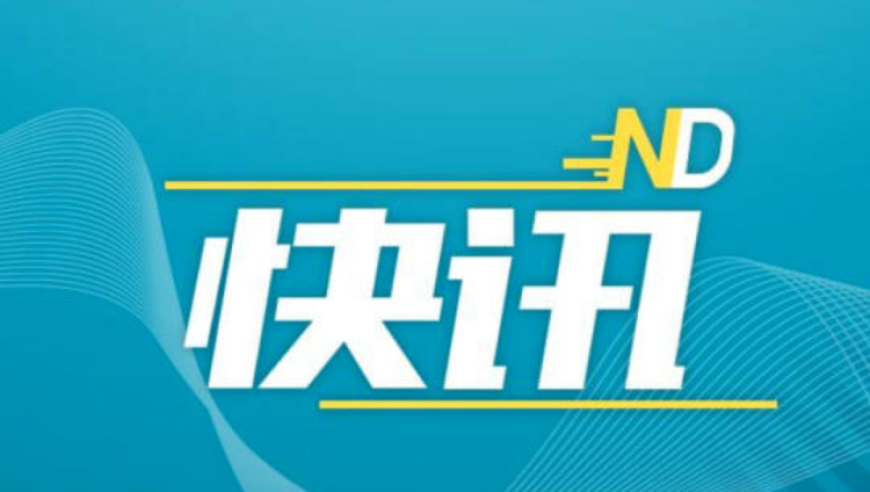 ND
快讯